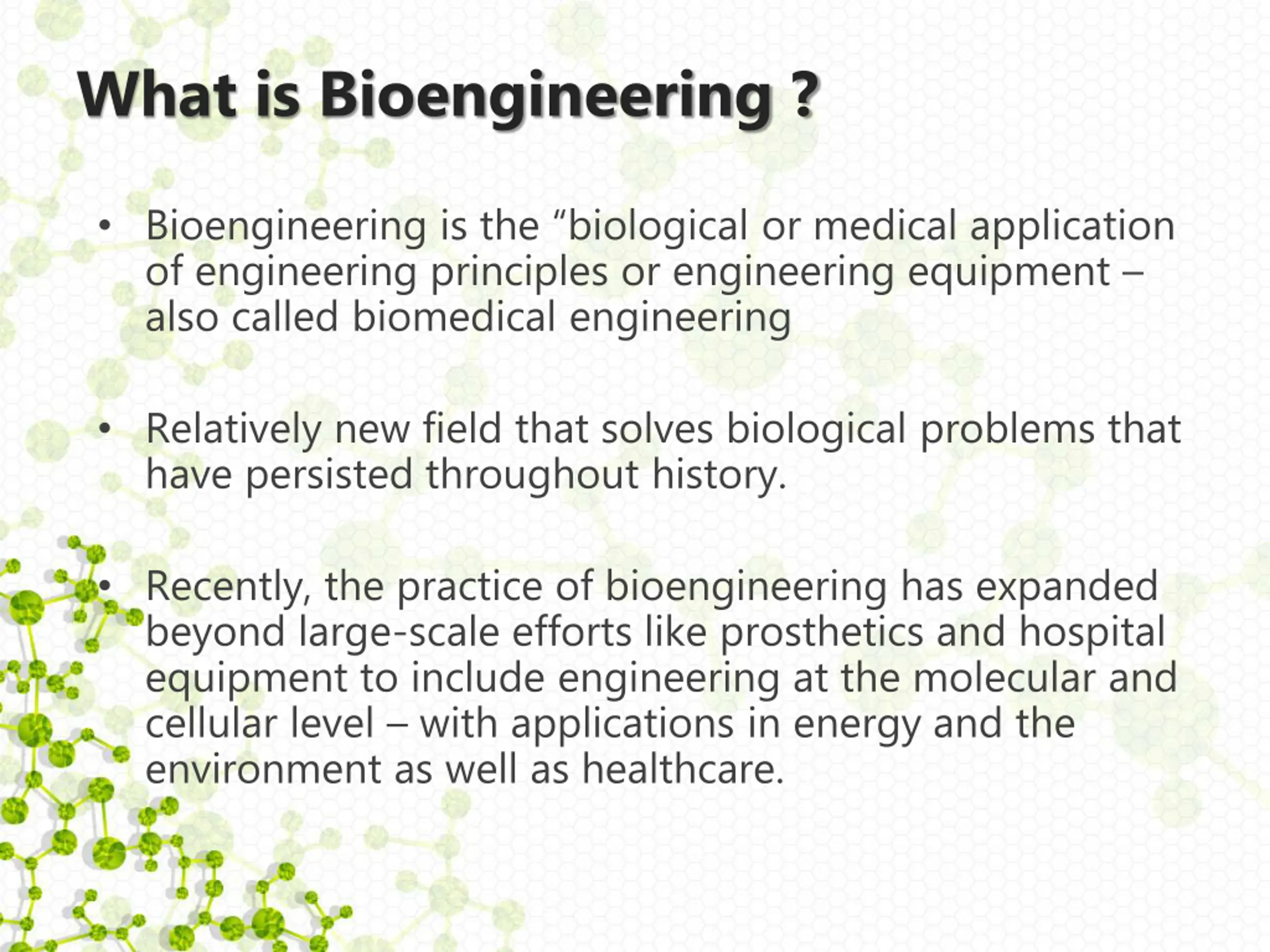 What is Bioengineering ?

• Bioengineering is the “biological or medical application of engineering principles or engineering equipment – also called biomedical engineering

• Relatively new field that solves biological problems that have persisted throughout history.

• Recently, the practice of bioengineering has expanded beyond large-scale efforts like prosthetics and hospital equipment to include engineering at the molecular and cellular level – with applications in energy and the environment as well as healthcare.